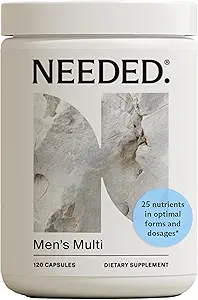 NEEDED.®

25 nutrients in optimal forms and dosages*

Men's Multi

120 CAPSULES

DIETARY SUPPLEMENT